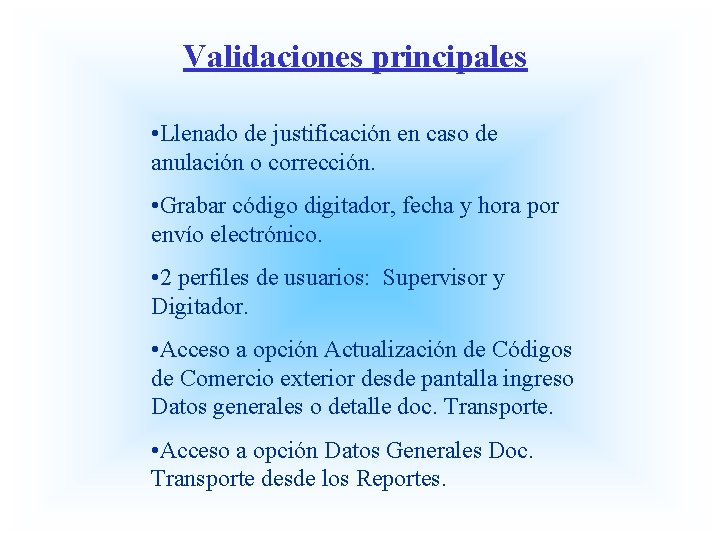 Validaciones principales

•Llenado de justificación en caso de anulación o corrección.

•Grabar código digitador, fecha y hora por envío electrónico.

•2 perfiles de usuarios: Supervisor y Digitador.

•Acceso a opción Actualización de Códigos de Comercio exterior desde pantalla ingreso Datos generales o detalle doc. Transporte.

•Acceso a opción Datos Generales Doc. Transporte desde los Reportes.